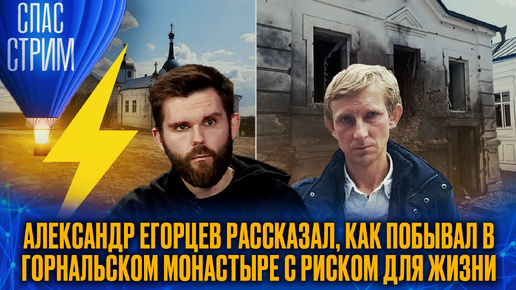 СПАС
СТРИМ

АЛЕКСАНДР ЕГОРЦЕВ РАССКАЗАЛ, КАК ПОБЫВАЛ В ГОРНАЛЬСКОМ МОНАСТЫРЕ С РИСКОМ ДЛЯ ЖИЗНИ